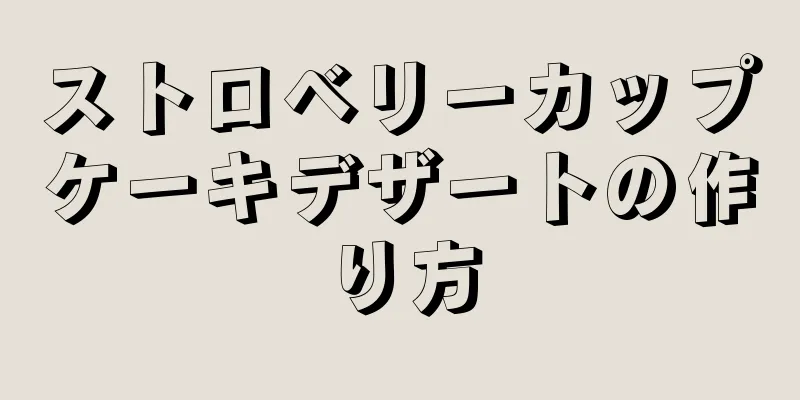 ストロベリーカップケーキデザートの作り方